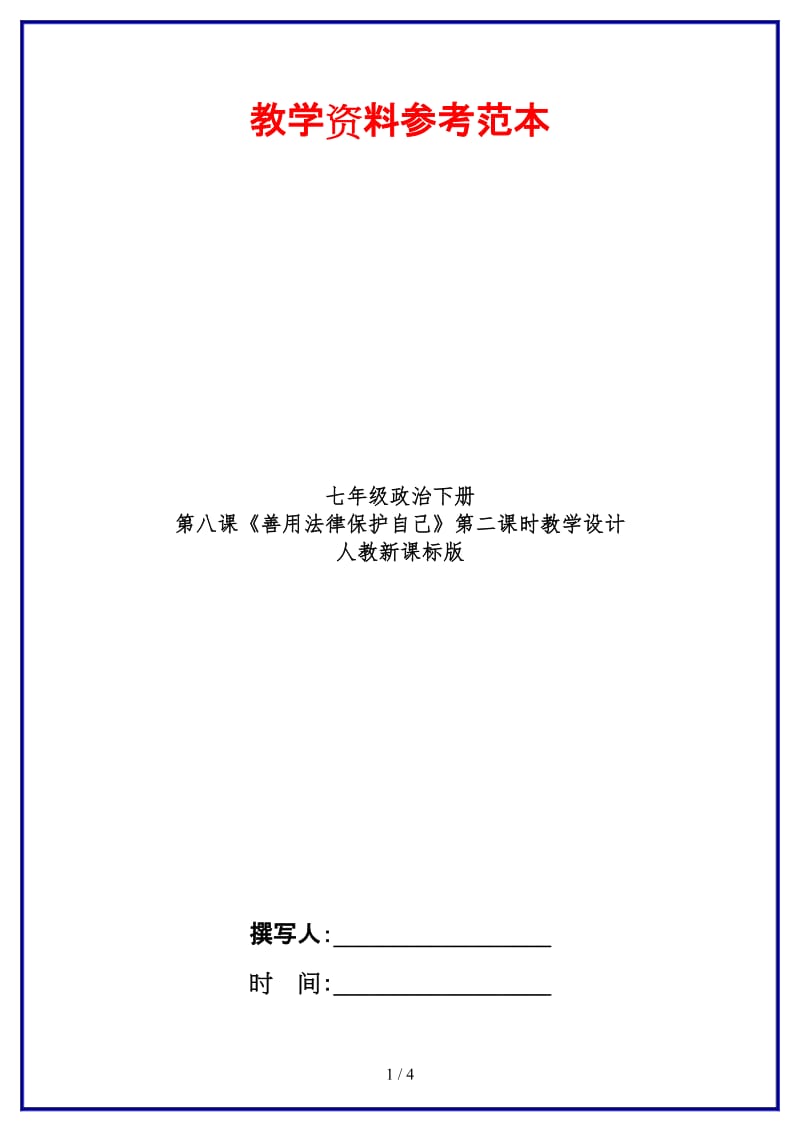 教学资料参考范本

七年级政治下册
第八课《善用法律保护自己》第二课时教学设计
人教新课标版

撰写人:__________________

时　间:__________________

1 / 4